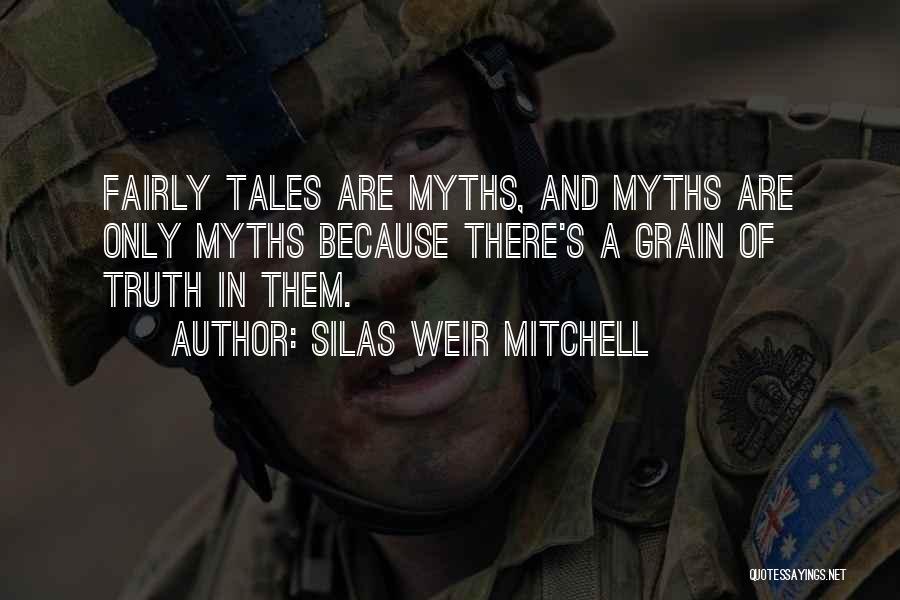 FAIRLY TALES ARE MYTHS, AND MYTHS ARE ONLY MYTHS BECAUSE THERE'S A GRAIN OF TRUTH IN THEM.

AUTHOR: SILAS WEIR MITCHELL

AUSTRALIA

QUOTESSAYINGS.NET